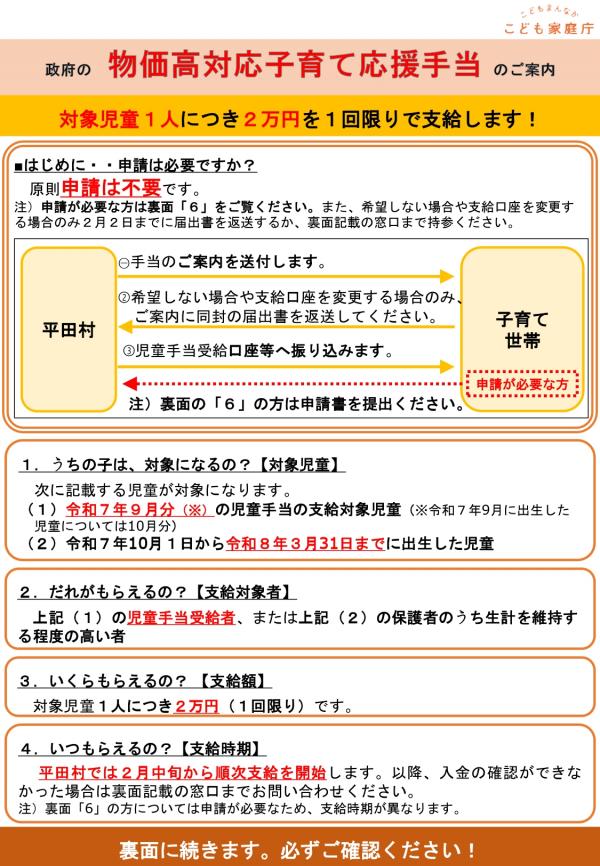 こどもまんなか
こども家庭庁

政府の 物価高対応子育て応援手当 のご案内

対象児童１人につき２万円を１回限りで支給します！

■はじめに・・申請は必要ですか？
原則申請は不要です。
注）申請が必要な方は裏面「６」をご覧ください。また、希望しない場合や支給口座を変更する場合のみ２月２日までに届出書を返送するか、裏面記載の窓口まで持参ください。

平田村

①手当のご案内を送付します。

②希望しない場合や支給口座を変更する場合のみ、ご案内に同封の届出書を返送してください。

③児童手当受給口座等へ振り込みます。

注）裏面の「６」の方は申請書を提出ください。

子育て世帯

申請が必要な方

１．うちの子は、対象になるの？【対象児童】
次に記載する児童が対象になります。
（１）令和７年９月分（※）の児童手当の支給対象児童（※令和７年9月に出生した児童については10月分）
（２）令和７年10月１日から令和８年３月31日までに出生した児童

２．だれがもらえるの？【支給対象者】
上記（１）の児童手当受給者、または上記（２）の保護者のうち生計を維持する程度の高い者

３．いくらもらえるの？【支給額】
対象児童１人につき２万円（１回限り）です。

４．いつもらえるの？【支給時期】
平田村では２月中旬から順次支給を開始します。以降、入金の確認ができなかった場合は裏面記載の窓口までお問い合わせください。
注）裏面「６」の方については申請が必要なため、支給時期が異なります。

裏面に続きます。必ずご確認ください！